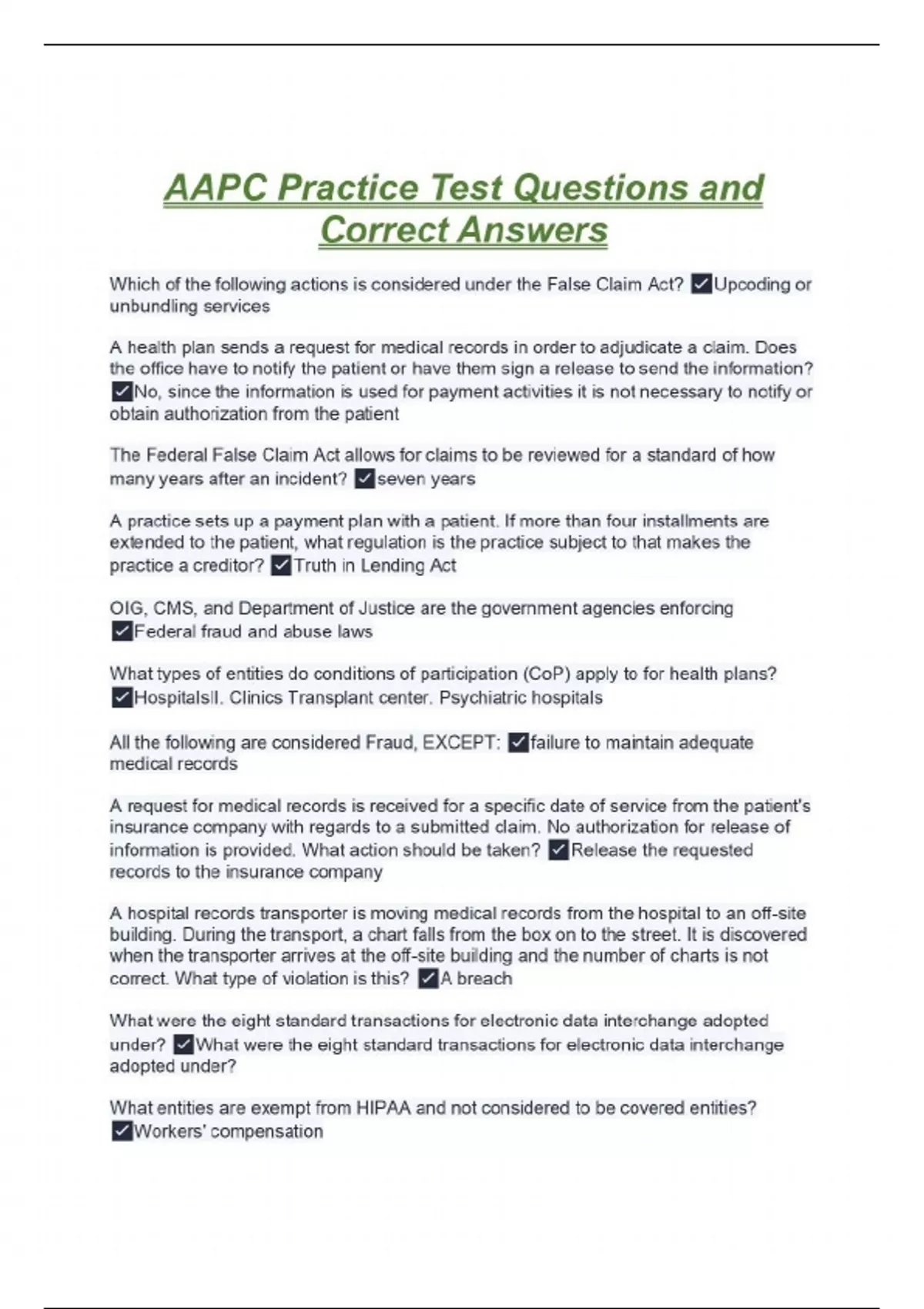 AAPC Practice Test Questions and Correct Answers

Which of the following actions is considered under the False Claim Act? ✓Upcoding or unbundling services

A health plan sends a request for medical records in order to adjudicate a claim. Does the office have to notify the patient or have them sign a release to send the information? ✓No, since the information is used for payment activities it is not necessary to notify or obtain authorization from the patient

The Federal False Claim Act allows for claims to be reviewed for a standard of how many years after an incident? ✓seven years

A practice sets up a payment plan with a patient. If more than four installments are extended to the patient, what regulation is the practice subject to that makes the practice a creditor? ✓Truth in Lending Act

OIG, CMS, and Department of Justice are the government agencies enforcing ✓Federal fraud and abuse laws

What types of entities do conditions of participation (CoP) apply to for health plans? ✓HospitalsII. Clinics Transplant center. Psychiatric hospitals

All the following are considered Fraud, EXCEPT: ✓failure to maintain adequate medical records

A request for medical records is received for a specific date of service from the patient's insurance company with regards to a submitted claim. No authorization for release of information is provided. What action should be taken? ✓Release the requested records to the insurance company

A hospital records transporter is moving medical records from the hospital to an off-site building. During the transport, a chart falls from the box on to the street. It is discovered when the transporter arrives at the off-site building and the number of charts is not correct. What type of violation is this? ✓A breach

What were the eight standard transactions for electronic data interchange adopted under? ✓What were the eight standard transactions for electronic data interchange adopted under?

What entities are exempt from HIPAA and not considered to be covered entities? ✓Workers' compensation